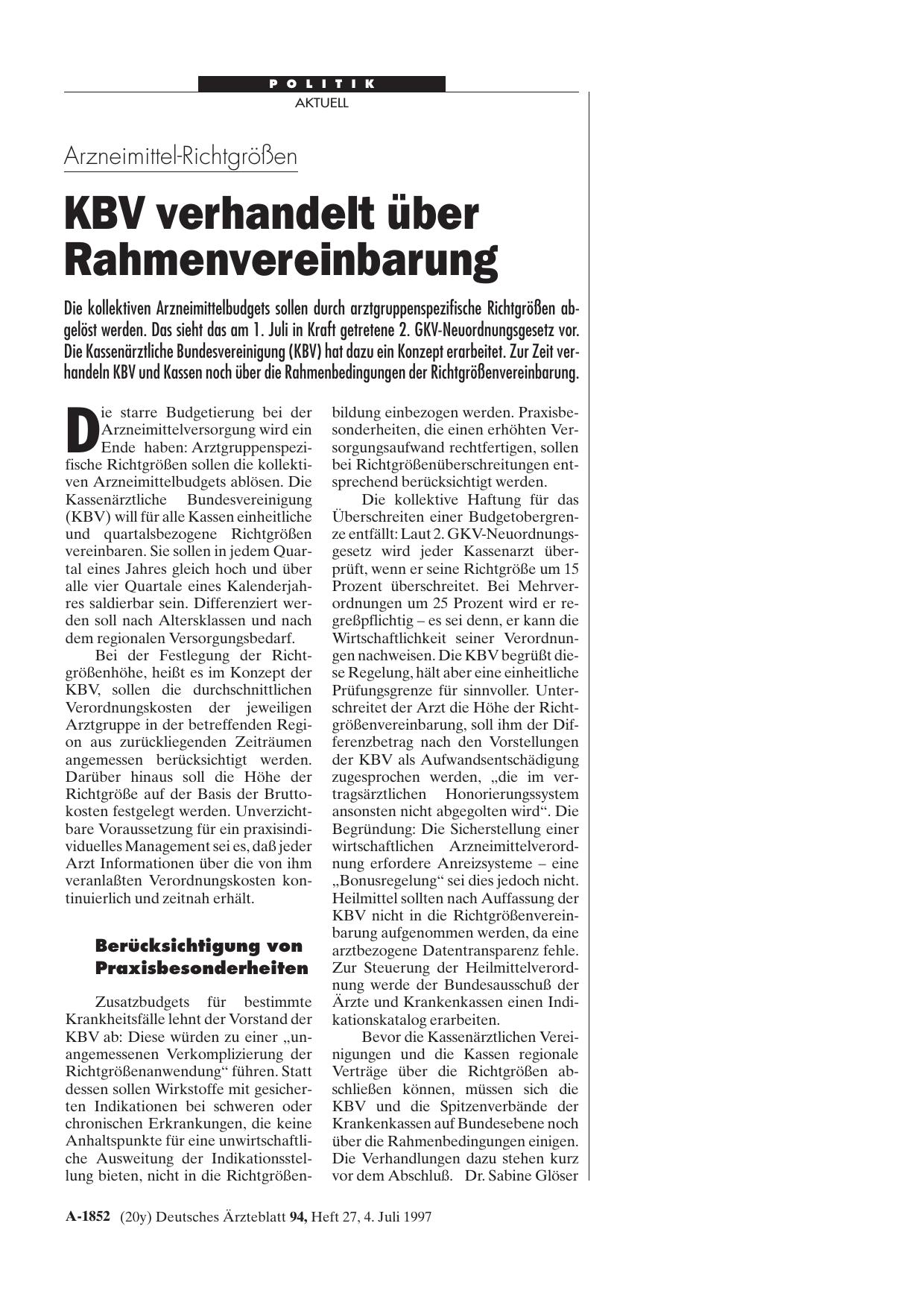 POLITIK
AKTUELL

Arzneimittel-Richtgrößen

KBV verhandelt über Rahmenvereinbarung

Die kollektiven Arzneimittelbudgets sollen durch arztgruppenspezifische Richtgrößen abgelöst werden. Das sieht das am 1. Juli in Kraft getretene 2. GKV-Neuordnungsgesetz vor. Die Kassenärztliche Bundesvereinigung (KBV) hat dazu ein Konzept erarbeitet. Zur Zeit verhandeln KBV und Kassen noch über die Rahmenbedingungen der Richtgrößenvereinbarung.

Die starre Budgetierung bei der Arzneimittelversorgung wird ein Ende haben: Arztgruppenspezifische Richtgrößen sollen die kollektiven Arzneimittelbudgets ablösen. Die Kassenärztliche Bundesvereinigung (KBV) will für alle Kassen einheitliche und quartalsbezogene Richtgrößen vereinbaren. Sie sollen in jedem Quartal eines Jahres gleich hoch und über alle vier Quartale eines Kalenderjahres saldierbar sein. Differenziert werden soll nach Altersklassen und nach dem regionalen Versorgungsbedarf.

Bei der Festlegung der Richtgrößenhöhe, heißt es im Konzept der KBV, sollen die durchschnittlichen Verordnungskosten der jeweiligen Arztgruppe in der betreffenden Region aus zurückliegenden Zeiträumen angemessen berücksichtigt werden. Darüber hinaus soll die Höhe der Richtgröße auf der Basis der Bruttokosten festgelegt werden. Unverzichtbare Voraussetzung für ein praxisindividuelles Management sei es, daß jeder Arzt Informationen über die von ihm veranlaßten Verordnungskosten kontinuierlich und zeitnah erhält.

Berücksichtigung von Praxisbesonderheiten

Zusatzbudgets für bestimmte Krankheitsfälle lehnt der Vorstand der KBV ab: Diese würden zu einer „unangemessenen Verkomplizierung der Richtgrößenanwendung“ führen. Statt dessen sollen Wirkstoffe mit gesicherten Indikationen bei schweren oder chronischen Erkrankungen, die keine Anhaltspunkte für eine unwirtschaftliche Ausweitung der Indikationsstellung bieten, nicht in die Richtgrößenbildung einbezogen werden. Praxisbesonderheiten, die einen erhöhten Versorgungsaufwand rechtfertigen, sollen bei Richtgrößenüberschreitungen entsprechend berücksichtigt werden.

Die kollektive Haftung für das Überschreiten einer Budgetobergrenze entfällt: Laut 2. GKV-Neuordnungsgesetz wird jeder Kassenarzt überprüft, wenn er seine Richtgröße um 15 Prozent überschreitet. Bei Mehrverordnungen um 25 Prozent wird er regreßpflichtig – es sei denn, er kann die Wirtschaftlichkeit seiner Verordnungen nachweisen. Die KBV begrüßt diese Regelung, hält aber eine einheitliche Prüfungsgrenze für sinnvoller. Unterschreitet der Arzt die Höhe der Richtgrößenvereinbarung, soll ihm der Differenzbetrag nach den Vorstellungen der KBV als Aufwandsentschädigung zugesprochen werden, „die im vertragsärztlichen Honorierungssystem ansonsten nicht abgegolten wird“. Die Begründung: Die Sicherstellung einer wirtschaftlichen Arzneimittelverordnung erfordere Anreizsysteme – eine „Bonusregelung“ sei dies jedoch nicht. Heilmittel sollten nach Auffassung der KBV nicht in die Richtgrößenvereinbarung aufgenommen werden, da eine arztbezogene Datentransparenz fehle. Zur Steuerung der Heilmittelverordnung werde der Bundesausschuß der Ärzte und Krankenkassen einen Indikationskatalog erarbeiten.

Bevor die Kassenärztlichen Vereinigungen und die Kassen regionale Verträge über die Richtgrößen abschließen können, müssen sich die KBV und die Spitzenverbände der Krankenkassen auf Bundesebene noch über die Rahmenbedingungen einigen. Die Verhandlungen dazu stehen kurz vor dem Abschluß. Dr. Sabine Glöser

A-1852 (20y) Deutsches Ärzteblatt 94, Heft 27, 4. Juli 1997